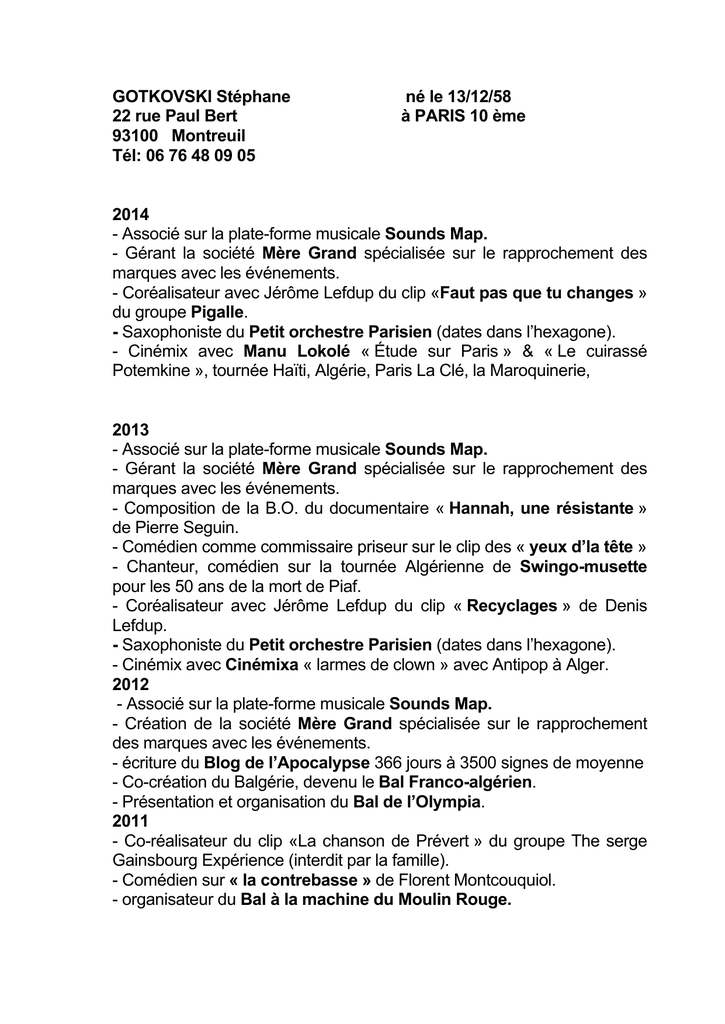 GOTKOVSKI Stéphane né le 13/12/58
22 rue Paul Bert à PARIS 10 ème
93100 Montreuil
Tél: 06 76 48 09 05

2014
- Associé sur la plate-forme musicale Sounds Map.
- Gérant la société Mère Grand spécialisée sur le rapprochement des marques avec les événements.
- Coréalisateur avec Jérôme Lefdup du clip «Faut pas que tu changes » du groupe Pigalle.
- Saxophoniste du Petit orchestre Parisien (dates dans l'hexagone).
- Cinémix avec Manu Lokolé « Étude sur Paris » & « Le cuirassé Potemkine », tournée Haïti, Algérie, Paris La Clé, la Maroquinerie,

2013
- Associé sur la plate-forme musicale Sounds Map.
- Gérant la société Mère Grand spécialisée sur le rapprochement des marques avec les événements.
- Composition de la B.O. du documentaire « Hannah, une résistante » de Pierre Seguin.
- Comédien comme commissaire priseur sur le clip des « yeux d'la tête »
- Chanteur, comédien sur la tournée Algérienne de Swingo-musette pour les 50 ans de la mort de Piaf.
- Coréalisateur avec Jérôme Lefdup du clip « Recyclages » de Denis Lefdup.
- Saxophoniste du Petit orchestre Parisien (dates dans l'hexagone).
- Cinémix avec Cinémixa « larmes de clown » avec Antipop à Alger.
2012
- Associé sur la plate-forme musicale Sounds Map.
- Création de la société Mère Grand spécialisée sur le rapprochement des marques avec les événements.
- écriture du Blog de l'Apocalypse 366 jours à 3500 signes de moyenne
- Co-création du Balgérie, devenu le Bal Franco-algérien.
- Présentation et organisation du Bal de l'Olympia.
2011
- Co-réalisateur du clip «La chanson de Prévert » du groupe The serge Gainsbourg Expérience (interdit par la famille).
- Comédien sur « la contrebasse » de Florent Montcouquiol.
- organisateur du Bal à la machine du Moulin Rouge.